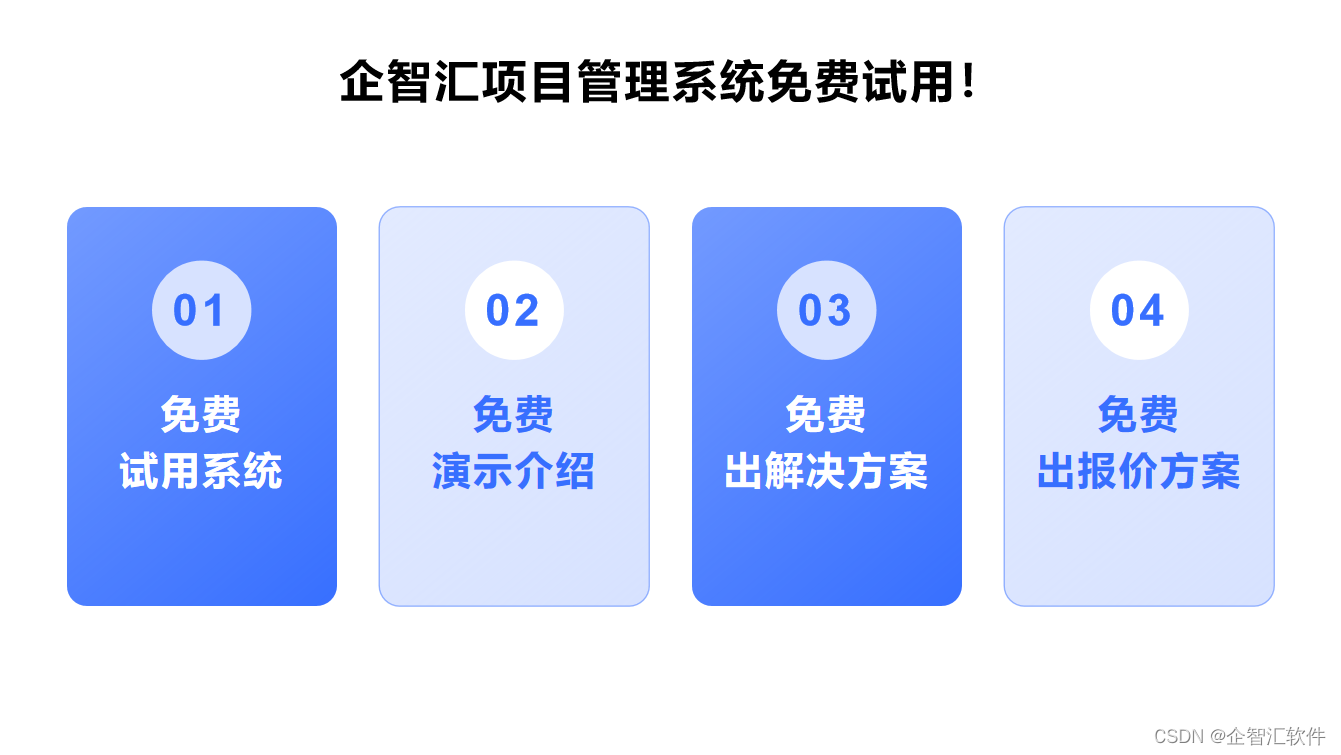 企智汇项目管理系统免费试用!

01

免费
试用系统

02

免费
演示介绍

03

免费
出解决方案

04

免费
出报价方案

CSDN @企智汇软件